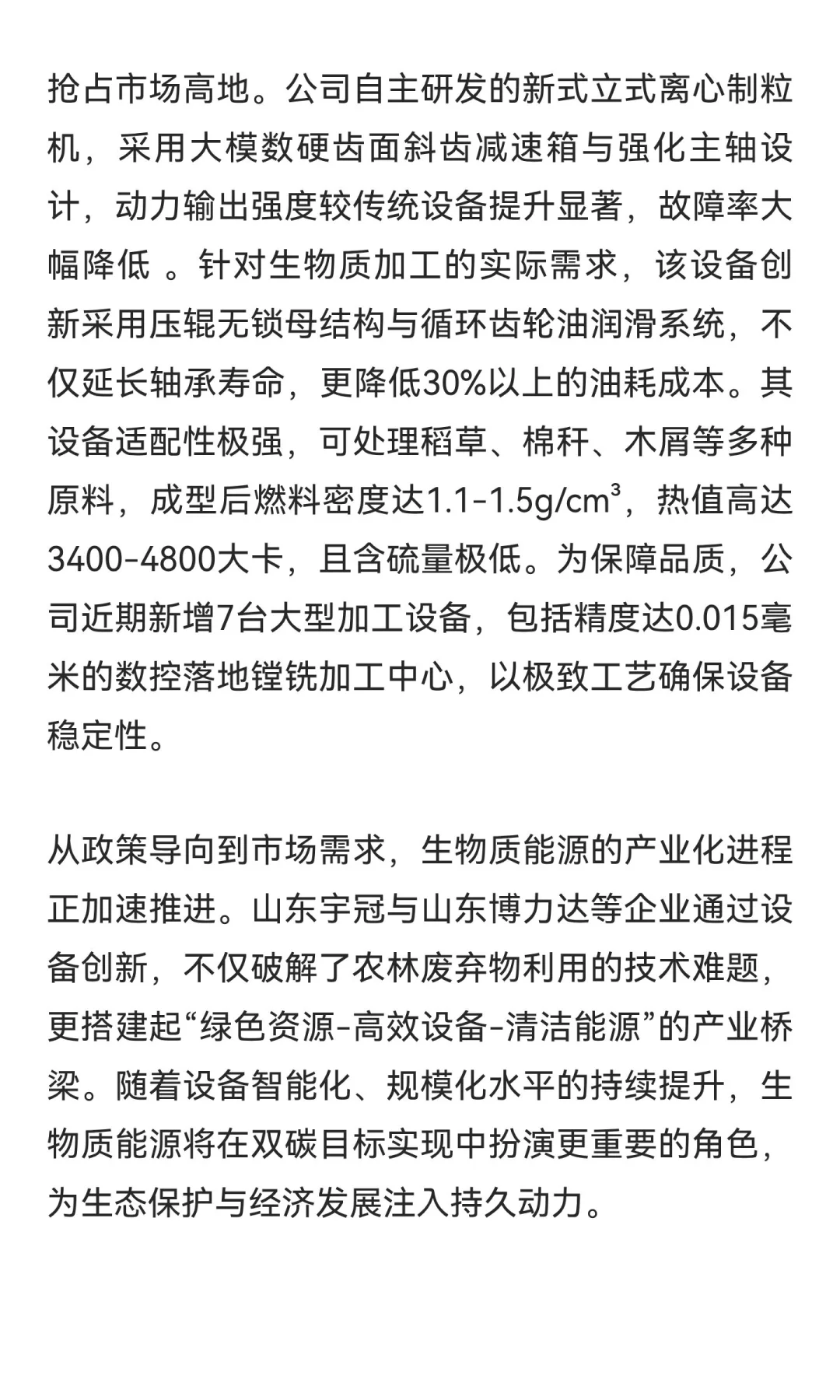 抢占市场高地。公司自主研发的新式立式离心制粒机，采用大模数硬齿面斜齿减速箱与强化主轴设计，动力输出强度较传统设备提升显著，故障率大幅降低 。针对生物质加工的实际需求，该设备创新采用压辊无锁母结构与循环齿轮油润滑系统，不仅延长轴承寿命，更降低30%以上的油耗成本。其设备适配性极强，可处理稻草、棉秆、木屑等多种原料，成型后燃料密度达1.1-1.5g/cm³，热值高达3400-4800大卡，且含硫量极低。为保障品质，公司近期新增7台大型加工设备，包括精度达0.015毫米的数控落地镗铣加工中心，以极致工艺确保设备稳定性。

从政策导向到市场需求，生物质能源的产业化进程正加速推进。山东宇冠与山东博力达等企业通过设备创新，不仅破解了农林废弃物利用的技术难题，更搭建起“绿色资源-高效设备-清洁能源”的产业桥梁。随着设备智能化、规模化水平的持续提升，生物质能源将在双碳目标实现中扮演更重要的角色，为生态保护与经济发展注入持久动力。